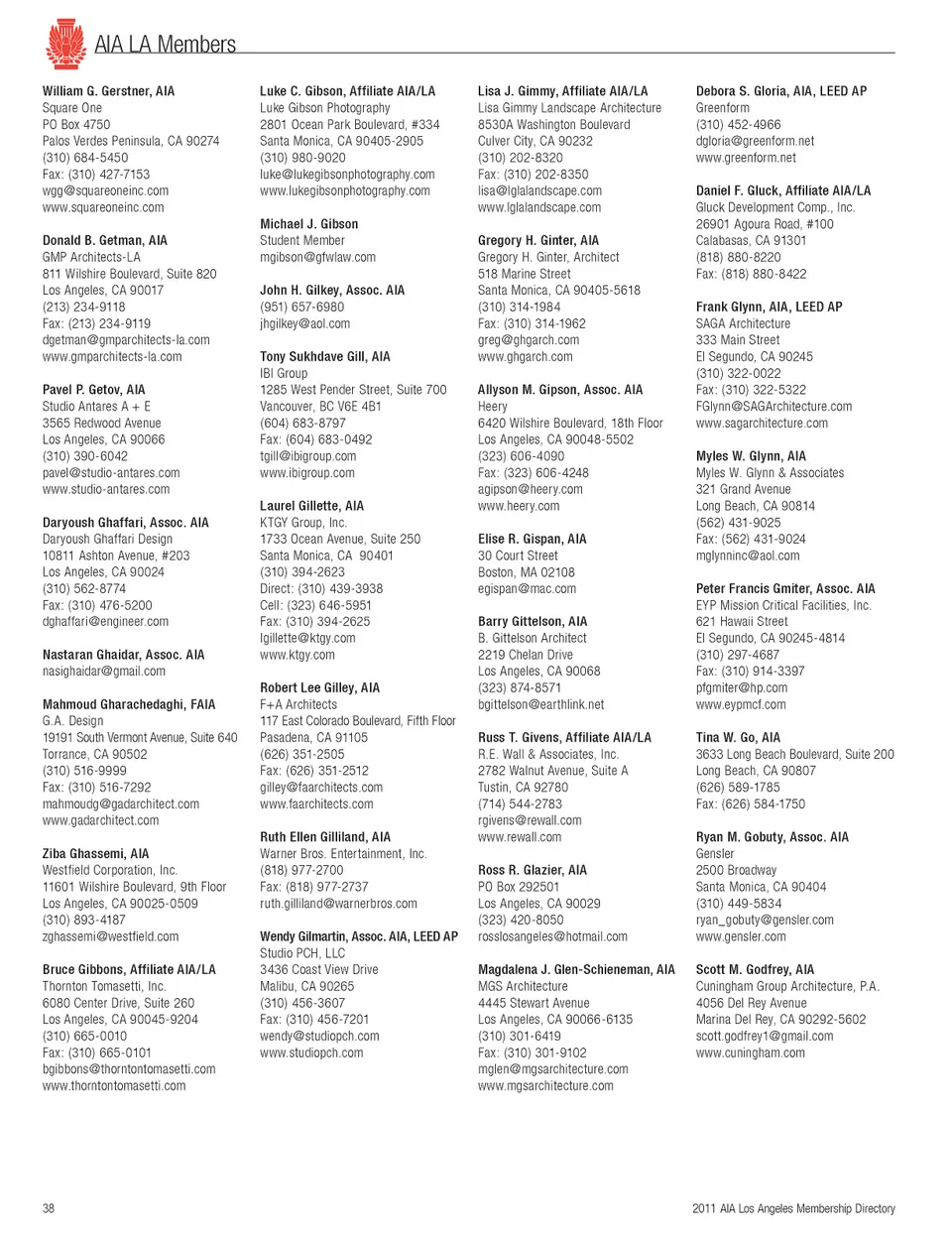 AIA LA Members

William G. Gerstner, AIA
Square One
PO Box 4750
Palos Verdes Peninsula, CA 90274
(310) 684-5450
Fax: (310) 427-7153
wgg@squareoneinc.com
www.squareoneinc.com

Donald B. Getman, AIA
GMP Architects-LA
811 Wilshire Boulevard, Suite 820
Los Angeles, CA 90017
(213) 234-9118
Fax: (213) 234-9119
dgetman@gmparchitects-la.com
www.gmparchitects-la.com

Pavel P. Getov, AIA
Studio Antares A + E
3565 Redwood Avenue
Los Angeles, CA 90066
(310) 390-6042
pavel@studio-antares.com
www.studio-antares.com

Daryoush Ghaffari, Assoc. AIA
Daryoush Ghaffari Design
10811 Ashton Avenue, #203
Los Angeles, CA 90024
(310) 562-8774
Fax: (310) 476-5200
dghaffari@engineer.com

Nastaran Ghaidar, Assoc. AIA
nasighaidar@gmail.com

Mahmoud Gharachedaghi, FAIA
G.A. Design
19191 South Vermont Avenue, Suite 640
Torrance, CA 90502
(310) 516-9999
Fax: (310) 516-7292
mahmoudg@gadarchitect.com
www.gadarchitect.com

Ziba Ghassemi, AIA
Westfield Corporation, Inc.
11601 Wilshire Boulevard, 9th Floor
Los Angeles, CA 90025-0509
(310) 893-4187
zghassemi@westfield.com

Bruce Gibbons, Affiliate AIA/LA
Thornton Tomasetti, Inc.
6080 Center Drive, Suite 260
Los Angeles, CA 90045-9204
(310) 665-0010
Fax: (310) 665-0101
bgibbons@thorntontomasetti.com
www.thorntontomasetti.com

Luke C. Gibson, Affiliate AIA/LA
Luke Gibson Photography
2801 Ocean Park Boulevard, #334
Santa Monica, CA 90405-2905
(310) 980-9020
luke@lukegibsonphotography.com
www.lukegibsonphotography.com

Michael J. Gibson
Student Member
mgibson@gfwlaw.com

John H. Gilkey, Assoc. AIA
(951) 657-6980
jhgilkey@aol.com

Tony Sukhdave Gill, AIA
IBI Group
1285 West Pender Street, Suite 700
Vancouver, BC V6E 4B1
(604) 683-8797
Fax: (604) 683-0492
tgill@ibigroup.com
www.ibigroup.com

Laurel Gillette, AIA
KTGY Group, Inc.
1733 Ocean Avenue, Suite 250
Santa Monica, CA 90401
(310) 394-2623
Direct: (310) 439-3938
Cell: (323) 646-5951
Fax: (310) 394-2625
lgillette@ktgy.com
www.ktgy.com

Robert Lee Gilley, AIA
F+A Architects
117 East Colorado Boulevard, Fifth Floor
Pasadena, CA 91105
(626) 351-2505
Fax: (626) 351-2512
gilley@faarchitects.com
www.faarchitects.com

Ruth Ellen Gilliland, AIA
Warner Bros. Entertainment, Inc.
(818) 977-2700
Fax: (818) 977-2737
ruth.gilliland@warnerbros.com

Wendy Gilmartin, Assoc. AIA, LEED AP
Studio PCH, LLC
3436 Coast View Drive
Malibu, CA 90265
(310) 456-3607
Fax: (310) 456-7201
wendy@studiopch.com
www.studiopch.com

Lisa J. Gimmy, Affiliate AIA/LA
Lisa Gimmy Landscape Architecture
8530A Washington Boulevard
Culver City, CA 90232
(310) 202-8320
Fax: (310) 202-8350
lisa@lglalandscape.com
www.lglalandscape.com

Gregory H. Ginter, AIA
Gregory H. Ginter, Architect
518 Marine Street
Santa Monica, CA 90405-5618
(310) 314-1984
Fax: (310) 314-1962
greg@ghgarch.com
www.ghgarch.com

Allyson M. Gipson, Assoc. AIA
Heery
6420 Wilshire Boulevard, 18th Floor
Los Angeles, CA 90048-5502
(323) 606-4090
Fax: (323) 606-4248
agipson@heery.com
www.heery.com

Elise R. Gispan, AIA
30 Court Street
Boston, MA 02108
egispan@mac.com

Barry Gittelson, AIA
B. Gittelson Architect
2219 Chelan Drive
Los Angeles, CA 90068
(323) 874-8571
bgittelson@earthlink.net

Russ T. Givens, Affiliate AIA/LA
R.E. Wall & Associates, Inc.
2782 Walnut Avenue, Suite A
Tustin, CA 92780
(714) 544-2783
rgivens@rewall.com
www.rewall.com

Ross R. Glazier, AIA
PO Box 292501
Los Angeles, CA 90029
(323) 420-8050
rosslosangeles@hotmail.com

Magdalena J. Glen-Schieneman, AIA
MGS Architecture
4445 Stewart Avenue
Los Angeles, CA 90066-6135
(310) 301-6419
Fax: (310) 301-9102
mglen@mgsarchitecture.com
www.mgsarchitecture.com

Debora S. Gloria, AIA, LEED AP
Greenform
(310) 452-4966
dgloria@greenform.net
www.greenform.net

Daniel F. Gluck, Affiliate AIA/LA
Gluck Development Comp., Inc.
26901 Agoura Road, #100
Calabasas, CA 91301
(818) 880-8220
Fax: (818) 880-8422

Frank Glynn, AIA, LEED AP
SAGA Architecture
333 Main Street
El Segundo, CA 90245
(310) 322-0022
Fax: (310) 322-5322
FGlynn@SAGArchitecture.com
www.sagarchitecture.com

Myles W. Glynn, AIA
Myles W. Glynn & Associates
321 Grand Avenue
Long Beach, CA 90814
(562) 431-9025
Fax: (562) 431-9024
mglynninc@aol.com

Peter Francis Gmiter, Assoc. AIA
EYP Mission Critical Facilities, Inc.
621 Hawaii Street
El Segundo, CA 90245-4814
(310) 297-4687
Fax: (310) 914-3397
pfgmiter@hp.com
www.eypmcf.com

Tina W. Go, AIA
3633 Long Beach Boulevard, Suite 200
Long Beach, CA 90807
(626) 589-1785
Fax: (626) 584-1750

Ryan M. Gobuty, Assoc. AIA
Gensler
2500 Broadway
Santa Monica, CA 90404
(310) 449-5834
ryan_gobuty@gensler.com
www.gensler.com

Scott M. Godfrey, AIA
Cuningham Group Architecture, P.A.
4056 Del Rey Avenue
Marina Del Rey, CA 90292-5602
scott.godfrey1@gmail.com
www.cuningham.com

38

2011 AIA Los Angeles Membership Directory